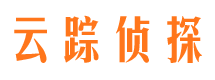 云踪侦探